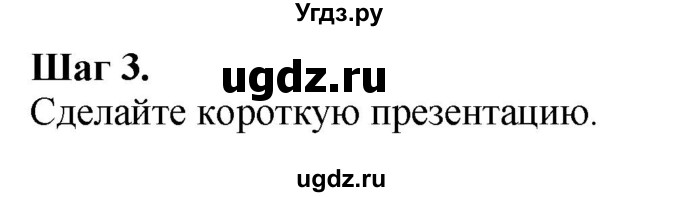 Угдз.ру

Шаг 3. ugdz.ru
Сделайте короткую презентацию.

ugdz.ru